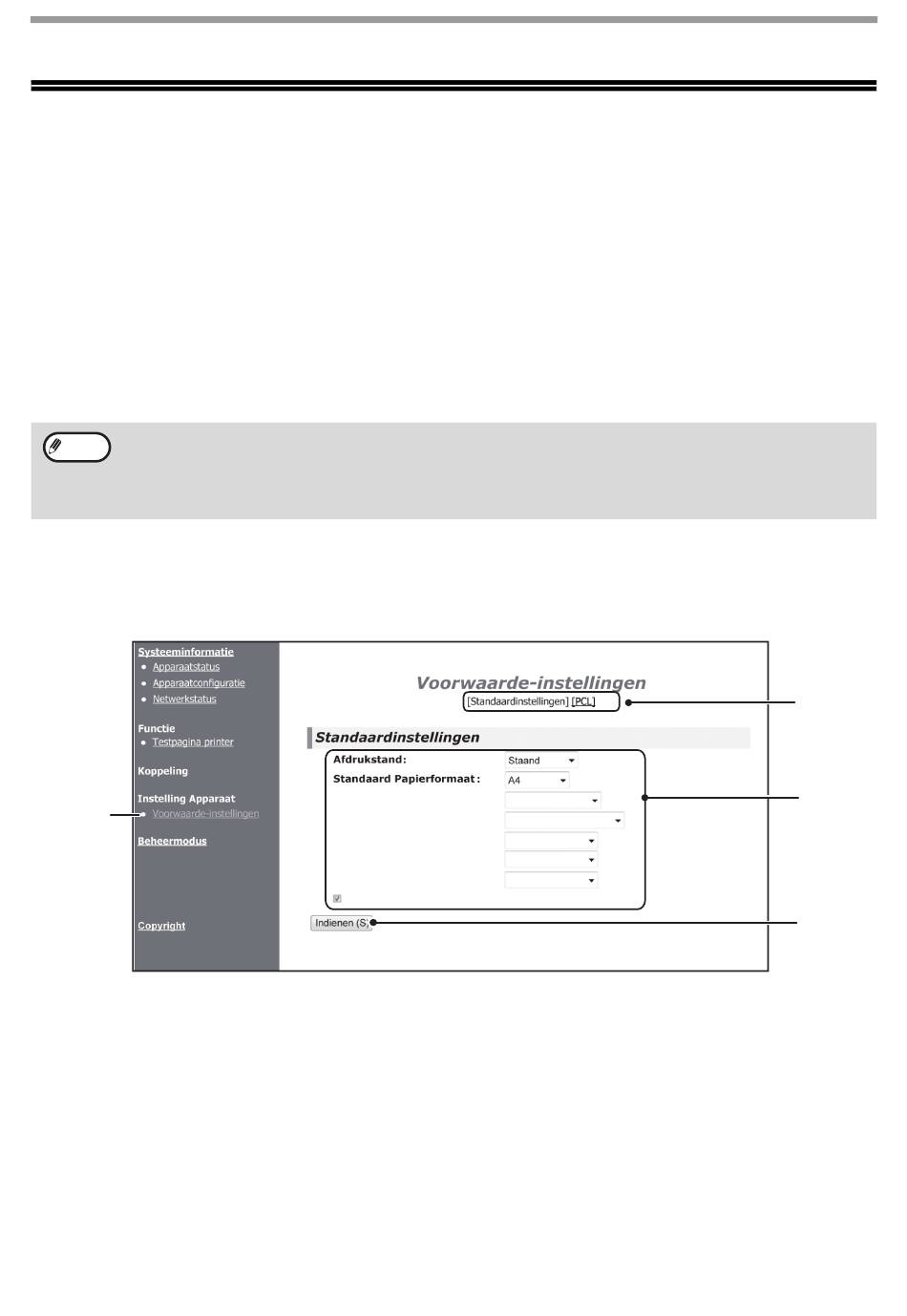 Systeeminformatie
Apparaatstatus
Apparaatconfiguratie
Netwerkstatus

Functie
Testpagina printer

Koppeling

Instelling Apparaat
Voorwaarde-instellingen

Beheermodus

Copyright

Voorwaarde-instellingen
[Standaardinstellingen] [PCL]

Standaardinstellingen
Afdrukstand: Staand
Standaard Papierformaat: A4

Indienen (S